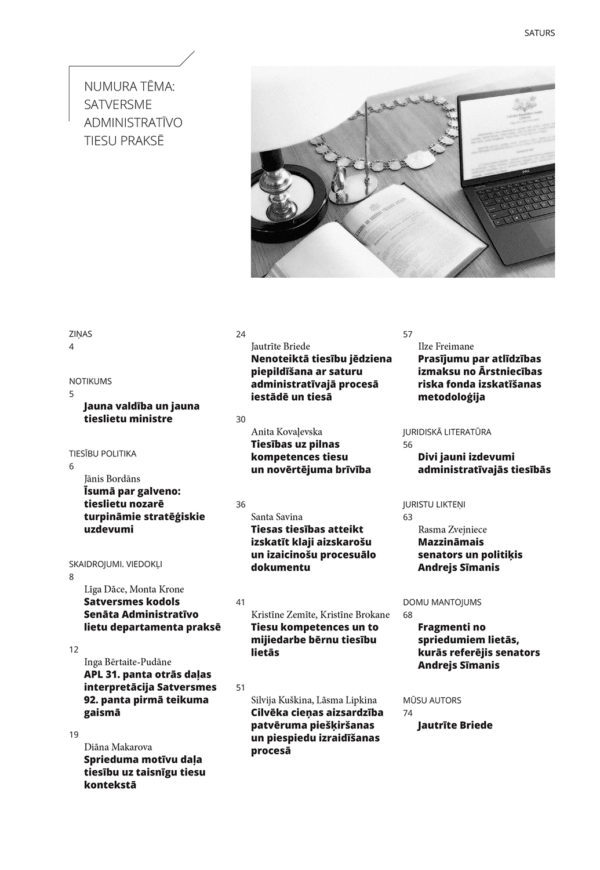 SATURS

NUMURA TĒMA: SATVERSME ADMINISTRATĪVO TIESU PRAKSĒ

ZIŅAS
4

NOTIKUMS
5
Jauna valdība un jauna tieslietu ministre

TIESĪBU POLITIKA
6
Jānis Bordāns
Īsumā par galveno: tieslietu nozarē turpināmie stratēģiskie uzdevumi

SKAIDROJUMI. VIEDOKĻI
8
Līga Dāce, Monta Krone
Satversmes kodols Senāta Administratīvo lietu departamenta praksē

12
Inga Bērtaite-Pudāne
APL 31. panta otrās daļas interpretācija Satversmes 92. panta pirmā teikuma gaismā

19
Diāna Makarova
Sprieduma motīvu daļa tiesību uz taisnīgu tiesu kontekstā

24
Jautrīte Briede
Nenoteiktā tiesību jēdziena piepildīšana ar saturu administratīvajā procesā iestādē un tiesā

30
Anita Kovaļevska
Tiesības uz pilnas kompetences tiesu un novērtējuma brīvība

36
Santa Savina
Tiesas tiesības atteikt izskatīt klaji aizskarošu un izaicinošu procesuālo dokumentu

41
Kristīne Zemīte, Kristīne Brokane
Tiesu kompetences un to mijiedarbe bērnu tiesību lietās

51
Silvija Kuškina, Lāsma Lipkina
Cilvēka cieņas aizsardzība patvēruma piešķiršanas un piespiedu izraidīšanas procesā

57
Ilze Freimane
Prasījumu par atlīdzības izmaksu no Ārstniecības riska fonda izskatīšanas metodoloģija

JURIDISKĀ LITERATŪRA
56
Divi jauni izdevumi administratīvajās tiesībās

JURISTU LIKTEŅI
63
Rasma Zvejniece
Mazzināmais senators un politiķis Andrejs Sīmanis

DOMU MANTOJUMS
68
Fragmenti no spriedumiem lietās, kurās referējis senators Andrejs Sīmanis

MŪSU AUTORS
74
Jautrīte Briede